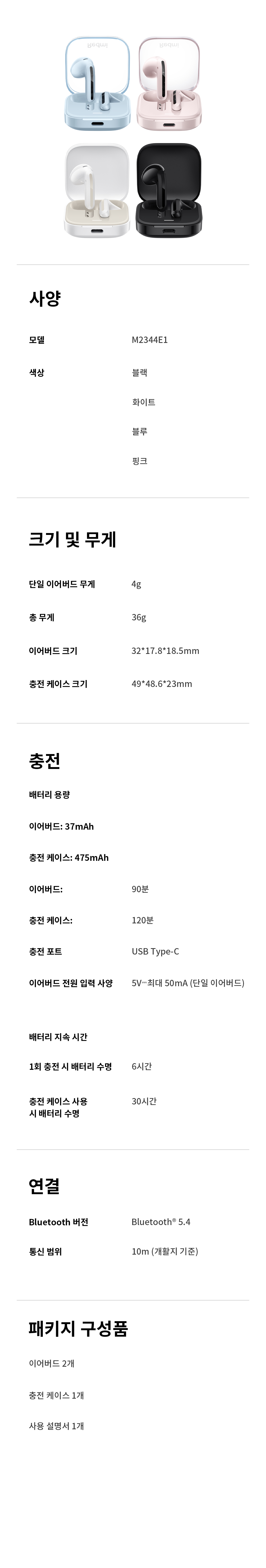 사양

모델
M2344E1

색상
블랙
화이트
블루
핑크

크기 및 무게

단일 이어버드 무게
4g

총 무게
36g

이어버드 크기
32*17.8*18.5mm

충전 케이스 크기
49*48.6*23mm

충전

배터리 용량

이어버드: 37mAh

충전 케이스: 475mAh

이어버드:
90분

충전 케이스:
120분

충전 포트
USB Type-C

이어버드 전원 입력 사양
5V⎓최대 50mA (단일 이어버드)

배터리 지속 시간

1회 충전 시 배터리 수명
6시간

충전 케이스 사용 시 배터리 수명
30시간

연결

Bluetooth 버전
Bluetooth® 5.4

통신 범위
10m (개활지 기준)

패키지 구성품

이어버드 2개

충전 케이스 1개

사용 설명서 1개